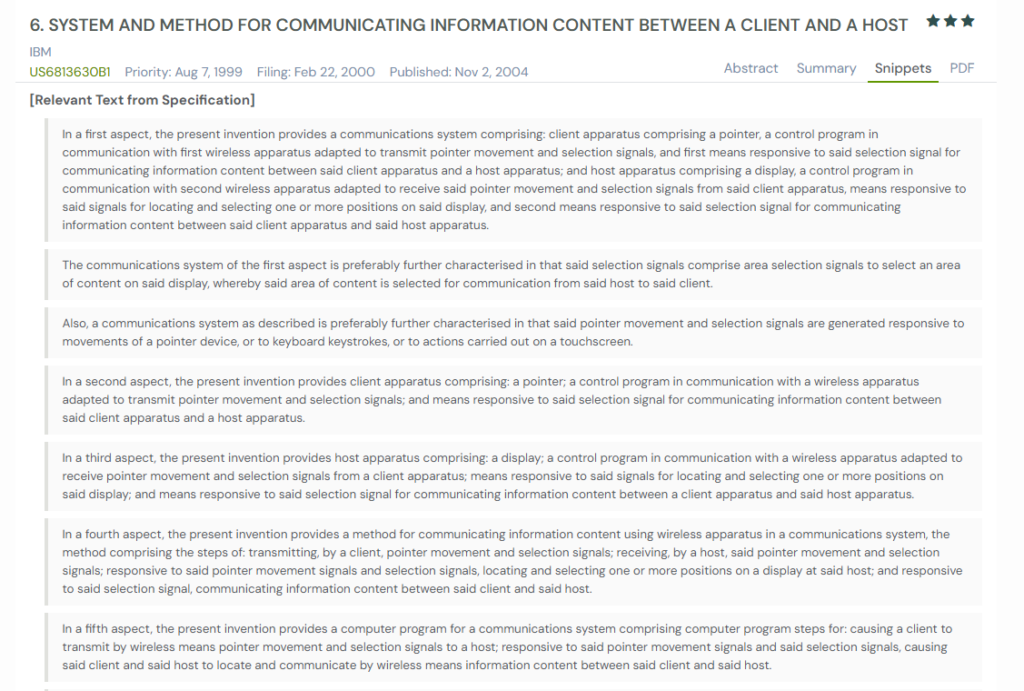 6. SYSTEM AND METHOD FOR COMMUNICATING INFORMATION CONTENT BETWEEN A CLIENT AND A HOST ★★★

IBM

US6813630B1 Priority: Aug 7, 1999 Filing: Feb 22, 2000 Published: Nov 2, 2004

Abstract Summary Snippets PDF

[Relevant Text from Specification]

In a first aspect, the present invention provides a communications system comprising: client apparatus comprising a pointer, a control program in communication with first wireless apparatus adapted to transmit pointer movement and selection signals, and first means responsive to said selection signal for communicating information content between said client apparatus and a host apparatus; and host apparatus comprising a display, a control program in communication with second wireless apparatus adapted to receive said pointer movement and selection signals from said client apparatus, means responsive to said signals for locating and selecting one or more positions on said display, and second means responsive to said selection signal for communicating information content between said client apparatus and said host apparatus.

The communications system of the first aspect is preferably further characterised in that said selection signals comprise area selection signals to select an area of content on said display, whereby said area of content is selected for communication from said host to said client.

Also, a communications system as described is preferably further characterised in that said pointer movement and selection signals are generated responsive to movements of a pointer device, or to keyboard keystrokes, or to actions carried out on a touchscreen.

In a second aspect, the present invention provides client apparatus comprising: a pointer; a control program in communication with a wireless apparatus adapted to transmit pointer movement and selection signals; and means responsive to said selection signal for communicating information content between said client apparatus and a host apparatus.

In a third aspect, the present invention provides host apparatus comprising: a display; a control program in communication with a wireless apparatus adapted to receive pointer movement and selection signals from a client apparatus; means responsive to said signals for locating and selecting one or more positions on said display; and means responsive to said selection signal for communicating information content between a client apparatus and said host apparatus.

In a fourth aspect, the present invention provides a method for communicating information content using wireless apparatus in a communications system, the method comprising the steps of: transmitting, by a client, pointer movement and selection signals; receiving, by a host, said pointer movement and selection signals; responsive to said pointer movement signals and selection signals, locating and selecting one or more positions on a display at said host; and responsive to said selection signal, communicating information content between said client and said host.

In a fifth aspect, the present invention provides a computer program for a communications system comprising computer program steps for: causing a client to transmit by wireless means pointer movement and selection signals to a host; responsive to said pointer movement signals and said selection signals, causing said client and said host to locate and communicate by wireless means information content between said client and said host.